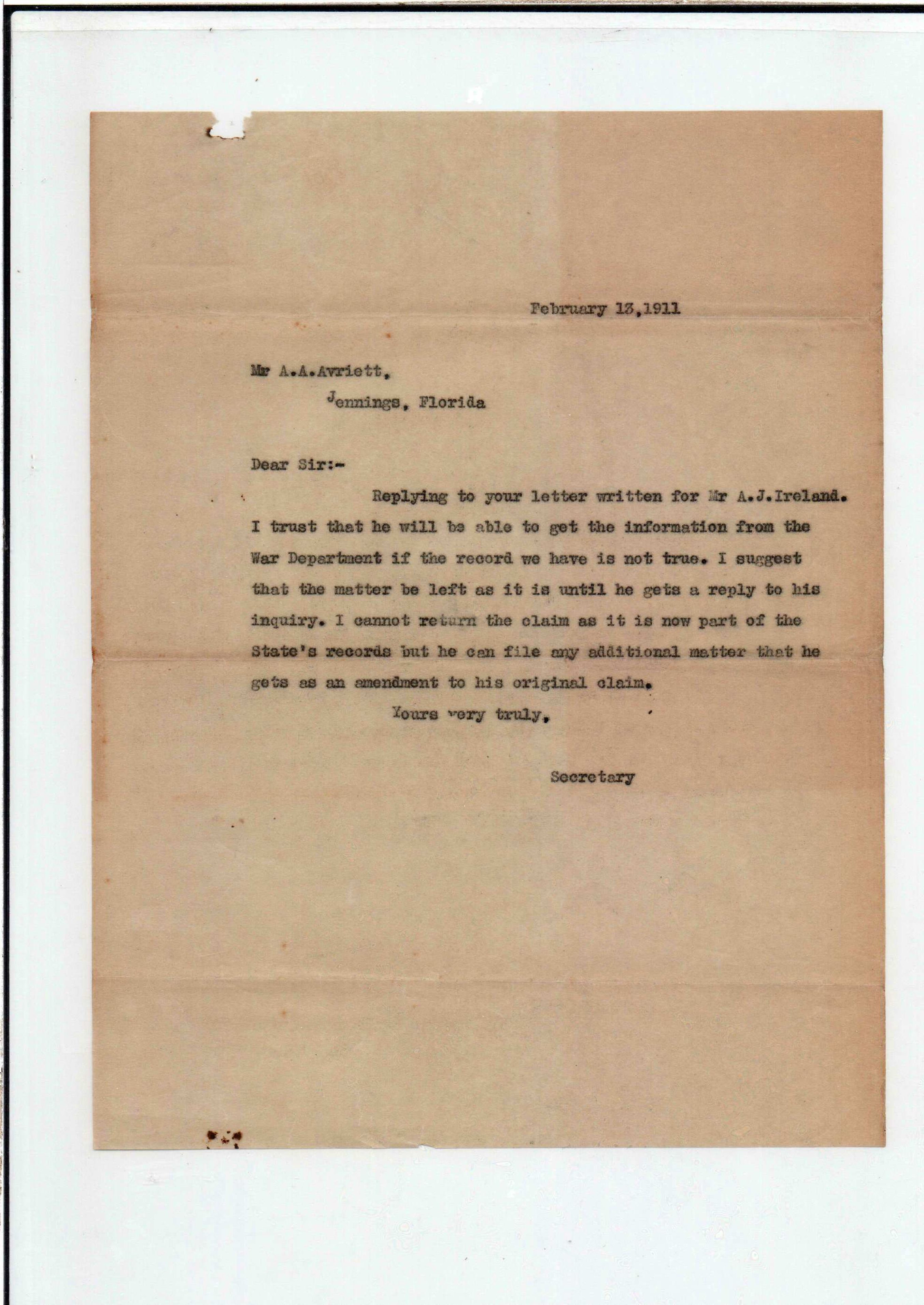 February 13,1911

Mr A.A.Avriett,
Jennings, Florida

Dear Sir:-

Replying to your letter written for Mr A.J.Ireland. I trust that he will be able to get the information from the War Department if the record we have is not true. I suggest that the matter be left as it is until he gets a reply to his inquiry. I cannot return the claim as it is now part of the State's records but he can file any additional matter that he gets as an amendment to his original claim.

Yours very truly,

Secretary